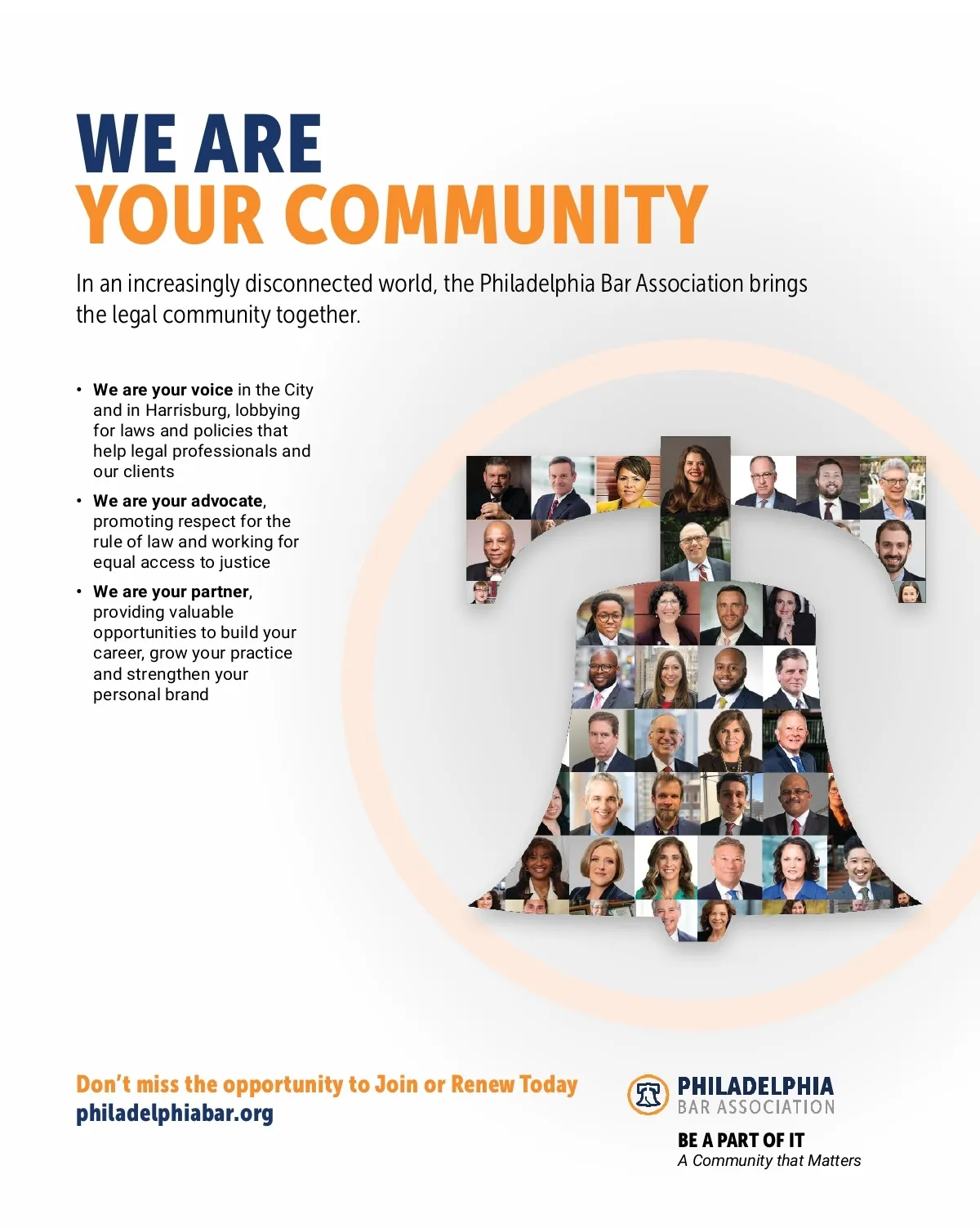 WE ARE
YOUR COMMUNITY

In an increasingly disconnected world, the Philadelphia Bar Association brings the legal community together.

• We are your voice in the City and in Harrisburg, lobbying for laws and policies that help legal professionals and our clients
• We are your advocate, promoting respect for the rule of law and working for equal access to justice
• We are your partner, providing valuable opportunities to build your career, grow your practice and strengthen your personal brand

Don't miss the opportunity to Join or Renew Today
philadelphiabar.org

PHILADELPHIA
BAR ASSOCIATION

BE A PART OF IT
A Community that Matters